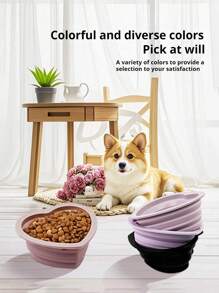 Colorful and diverse colors
Pick at will

A variety of colors to provide a selection to your satisfaction